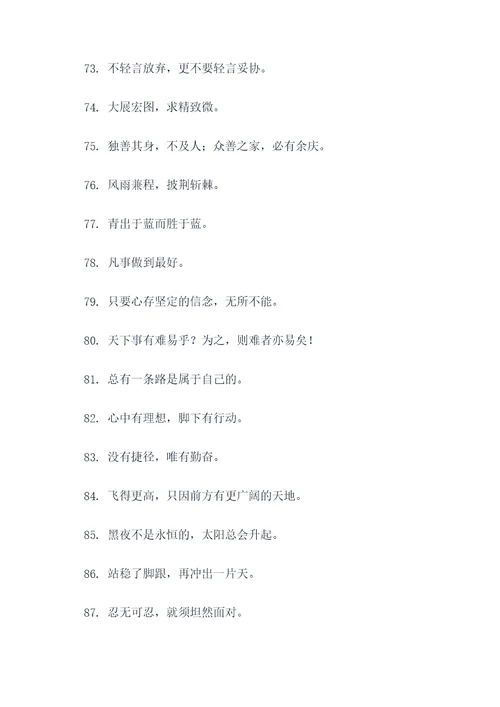 73. 不轻言放弃，更不要轻言妥协。

74. 大展宏图，求精致微。

75. 独善其身，不及人；众善之家，必有余庆。

76. 风雨兼程，披荆斩棘。

77. 青出于蓝而胜于蓝。

78. 凡事做到最好。

79. 只要心存坚定的信念，无所不能。

80. 天下事有难易乎？为之，则难者亦易矣！

81. 总有一条路是属于自己的。

82. 心中有理想，脚下有行动。

83. 没有捷径，唯有勤奋。

84. 飞得更高，只因前方有更广阔的天地。

85. 黑夜不是永恒的，太阳总会升起。

86. 站稳了脚跟，再冲出一片天。

87. 忍无可忍，就须坦然面对。